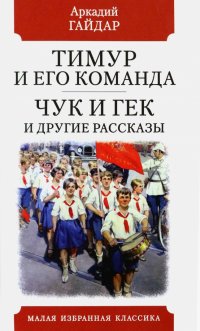 Аркадий
ГАЙДАР

ТИМУР
И ЕГО КОМАНДА

ЧУК И ГЕК
И ДРУГИЕ РАССКАЗЫ

МАЛАЯ ИЗБРАННАЯ КЛАССИКА